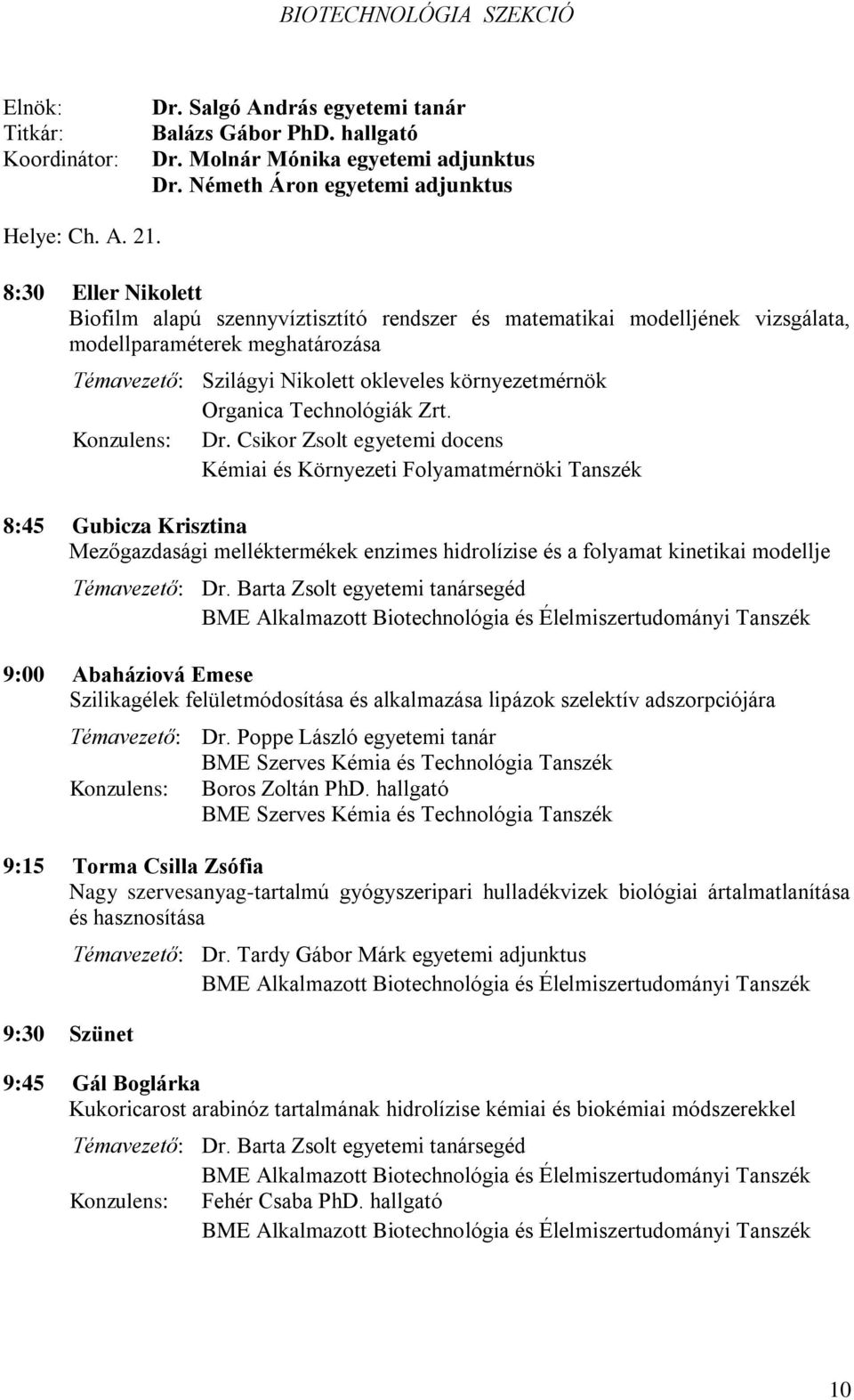 BIOTECHNOLÓGIA SZEKCIÓ

Elnök: Dr. Salgó András egyetemi tanár
Titkár: Balázs Gábor PhD. hallgató
Koordinátor: Dr. Molnár Mónika egyetemi adjunktus
Dr. Németh Áron egyetemi adjunktus

Helye: Ch. A. 21.

8:30 Eller Nikolett
Biofilm alapú szennyvíztisztító rendszer és matematikai modelljének vizsgálata, modellparaméterek meghatározása

Témavezető: Szilágyi Nikolett okleveles környezetmérnök
Organica Technológiák Zrt.
Konzulens: Dr. Csikor Zsolt egyetemi docens
Kémiai és Környezeti Folyamatmérnöki Tanszék

8:45 Gubicza Krisztina
Mezőgazdasági melléktermékek enzimes hidrolízise és a folyamat kinetikai modellje

Témavezető: Dr. Barta Zsolt egyetemi tanársegéd
BME Alkalmazott Biotechnológia és Élelmiszertudományi Tanszék

9:00 Abaháziová Emese
Szilikagélek felületmódosítása és alkalmazása lipázok szelektív adszorpciójára

Témavezető: Dr. Poppe László egyetemi tanár
BME Szerves Kémia és Technológia Tanszék
Konzulens: Boros Zoltán PhD. hallgató
BME Szerves Kémia és Technológia Tanszék

9:15 Torma Csilla Zsófia
Nagy szervesanyag-tartalmú gyógyszeripari hulladékvizek biológiai ártalmatlanítása és hasznosítása

Témavezető: Dr. Tardy Gábor Márk egyetemi adjunktus
BME Alkalmazott Biotechnológia és Élelmiszertudományi Tanszék

9:30 Szünet

9:45 Gál Boglárka
Kukoricarost arabinóz tartalmának hidrolízise kémiai és biokémiai módszerekkel

Témavezető: Dr. Barta Zsolt egyetemi tanársegéd
BME Alkalmazott Biotechnológia és Élelmiszertudományi Tanszék
Konzulens: Fehér Csaba PhD. hallgató
BME Alkalmazott Biotechnológia és Élelmiszertudományi Tanszék

10